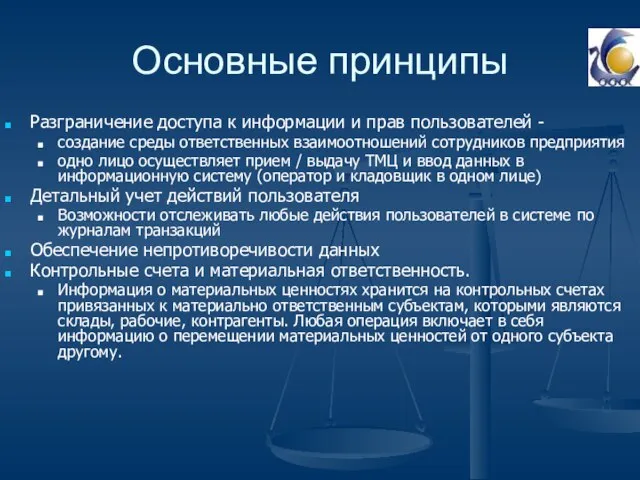 Основные принципы

Разграничение доступа к информации и прав пользователей -

создание среды ответственных взаимоотношений сотрудников предприятия

одно лицо осуществляет прием / выдачу ТМЦ и ввод данных в информационную систему (оператор и кладовщик в одном лице)

Детальный учет действий пользователя

Возможности отслеживать любые действия пользователей в системе по журналам транзакций

Обеспечение непротиворечивости данных

Контрольные счета и материальная ответственность.

Информация о материальных ценностях хранится на контрольных счетах привязанных к материально ответственным субъектам, которыми являются склады, рабочие, контрагенты. Любая операция включает в себя информацию о перемещении материальных ценностей от одного субъекта другому.